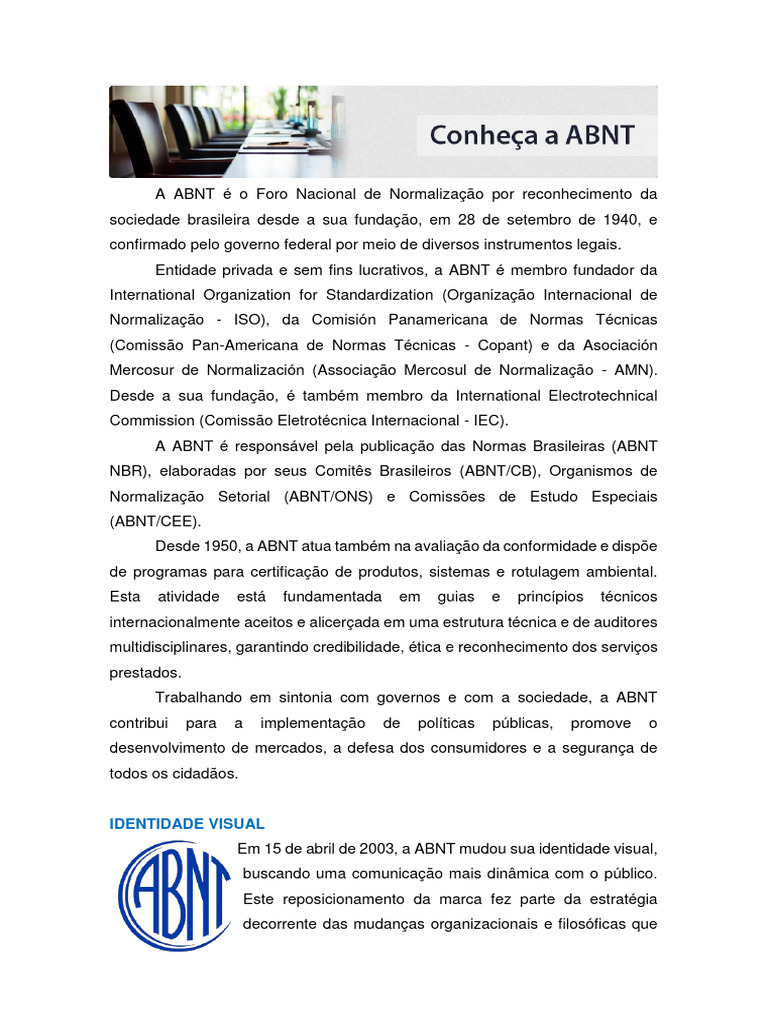 Conheça a ABNT

A ABNT é o Foro Nacional de Normalização por reconhecimento da sociedade brasileira desde a sua fundação, em 28 de setembro de 1940, e confirmado pelo governo federal por meio de diversos instrumentos legais.

Entidade privada e sem fins lucrativos, a ABNT é membro fundador da International Organization for Standardization (Organização Internacional de Normalização - ISO), da Comisión Panamericana de Normas Técnicas (Comissão Pan-Americana de Normas Técnicas - Copant) e da Asociación Mercosur de Normalización (Associação Mercosul de Normalização - AMN). Desde a sua fundação, é também membro da International Electrotechnical Commission (Comissão Eletrotécnica Internacional - IEC).

A ABNT é responsável pela publicação das Normas Brasileiras (ABNT NBR), elaboradas por seus Comitês Brasileiros (ABNT/CB), Organismos de Normalização Setorial (ABNT/ONS) e Comissões de Estudo Especiais (ABNT/CEE).

Desde 1950, a ABNT atua também na avaliação da conformidade e dispõe de programas para certificação de produtos, sistemas e rotulagem ambiental. Esta atividade está fundamentada em guias e princípios técnicos internacionalmente aceitos e alicerçada em uma estrutura técnica e de auditores multidisciplinares, garantindo credibilidade, ética e reconhecimento dos serviços prestados.

Trabalhando em sintonia com governos e com a sociedade, a ABNT contribui para a implementação de políticas públicas, promove o desenvolvimento de mercados, a defesa dos consumidores e a segurança de todos os cidadãos.

IDENTIDADE VISUAL

ABNT

Em 15 de abril de 2003, a ABNT mudou sua identidade visual, buscando uma comunicação mais dinâmica com o público. Este reposicionamento da marca fez parte da estratégia decorrente das mudanças organizacionais e filosóficas que